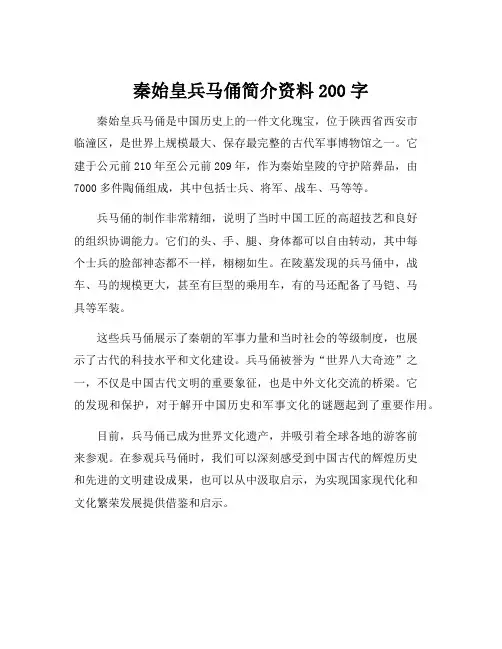 秦始皇兵马俑简介资料 200 字

秦始皇兵马俑是中国历史上的一件文化瑰宝，位于陕西省西安市临潼区，是世界上规模最大、保存最完整的古代军事博物馆之一。它建于公元前 210 年至公元前 209 年，作为秦始皇陵的守护陪葬品，由 7000 多件陶俑组成，其中包括士兵、将军、战车、马等等。

兵马俑的制作非常精细，说明了当时中国工匠的高超技艺和良好的组织协调能力。它们的头、手、腿、身体都可以自由转动，其中每个士兵的脸部神态都不一样，栩栩如生。在陵墓发现的兵马俑中，战车、马的规模更大，甚至有巨型的乘用车，有的马还配备了马铠、马具等军装。

这些兵马俑展示了秦朝的军事力量和当时社会的等级制度，也展示了古代的科技水平和文化建设。兵马俑被誉为“世界八大奇迹”之一，不仅是中国古代文明的重要象征，也是中外文化交流的桥梁。它的发现和保护，对于解开中国历史和军事文化的谜题起到了重要作用。

目前，兵马俑已成为世界文化遗产，并吸引着全球各地的游客前来参观。在参观兵马俑时，我们可以深刻感受到中国古代的辉煌历史和先进的文明建设成果，也可以从中汲取启示，为实现国家现代化和文化繁荣发展提供借鉴和启示。